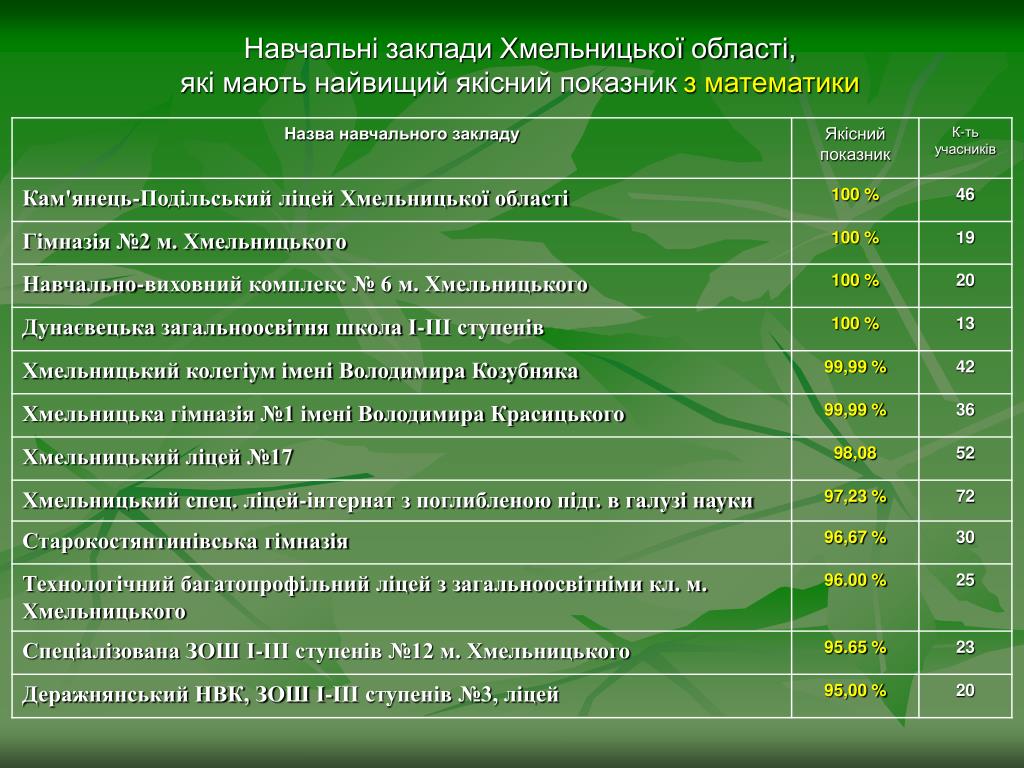 Навчальні заклади Хмельницької області, які мають найвищий якісний показник з математики

| Назва навчального закладу | Якісний показник | К-ть учасників |
|---|---|---|
| Кам'янець-Подільський ліцей Хмельницької області | 100 % | 46 |
| Гімназія №2 м. Хмельницького | 100 % | 19 |
| Навчально-виховний комплекс № 6 м. Хмельницького | 100 % | 20 |
| Дунаєвецька загальноосвітня школа І-ІІІ ступенів | 100 % | 13 |
| Хмельницький колегіум імені Володимира Козубняка | 99,99 % | 42 |
| Хмельницька гімназія №1 імені Володимира Красицького | 99,99 % | 36 |
| Хмельницький ліцей №17 | 98,08 | 52 |
| Хмельницький спец. ліцей-інтернат з поглибленою підг. в галузі науки | 97,23 % | 72 |
| Старокостянтинівська гімназія | 96,67 % | 30 |
| Технологічний багатопрофільний ліцей з загальноосвітніми кл. м. Хмельницького | 96.00 % | 25 |
| Спеціалізована ЗОШ І-ІІІ ступенів №12 м. Хмельницького | 95.65 % | 23 |
| Деражнянський НВК, ЗОШ І-ІІІ ступенів №3, ліцей | 95,00 % | 20 |